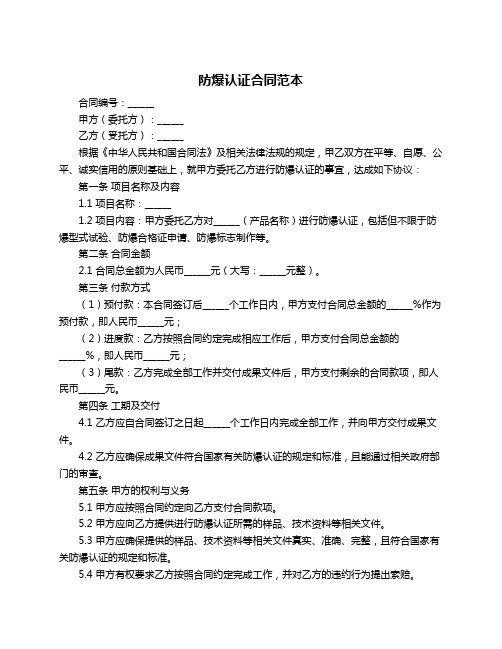 防爆认证合同范本

合同编号：______

甲方（委托方）：______

乙方（受托方）：______

根据《中华人民共和国合同法》及相关法律法规的规定，甲乙双方在平等、自愿、公平、诚实信用的原则基础上，就甲方委托乙方进行防爆认证的事宜，达成如下协议：

第一条 项目名称及内容

1.1 项目名称：______

1.2 项目内容：甲方委托乙方对______（产品名称）进行防爆认证，包括但不限于防爆型式试验、防爆合格证申请、防爆标志制作等。

第二条 合同金额

2.1 合同总金额为人民币______元（大写：______元整）。

第三条 付款方式

（1）预付款：本合同签订后______个工作日内，甲方支付合同总金额的______%作为预付款，即人民币______元；

（2）进度款：乙方按照合同约定完成相应工作后，甲方支付合同总金额的______%，即人民币______元；

（3）尾款：乙方完成全部工作并交付成果文件后，甲方支付剩余的合同款项，即人民币______元。

第四条 工期及交付

4.1 乙方应自合同签订之日起______个工作日内完成全部工作，并向甲方交付成果文件。

4.2 乙方应确保成果文件符合国家有关防爆认证的规定和标准，且能通过相关政府部门的审查。

第五条 甲方的权利与义务

5.1 甲方应按照合同约定向乙方支付合同款项。

5.2 甲方应向乙方提供进行防爆认证所需的样品、技术资料等相关文件。

5.3 甲方应确保提供的样品、技术资料等相关文件真实、准确、完整，且符合国家有关防爆认证的规定和标准。

5.4 甲方有权要求乙方按照合同约定完成工作，并对乙方的违约行为提出索赔。